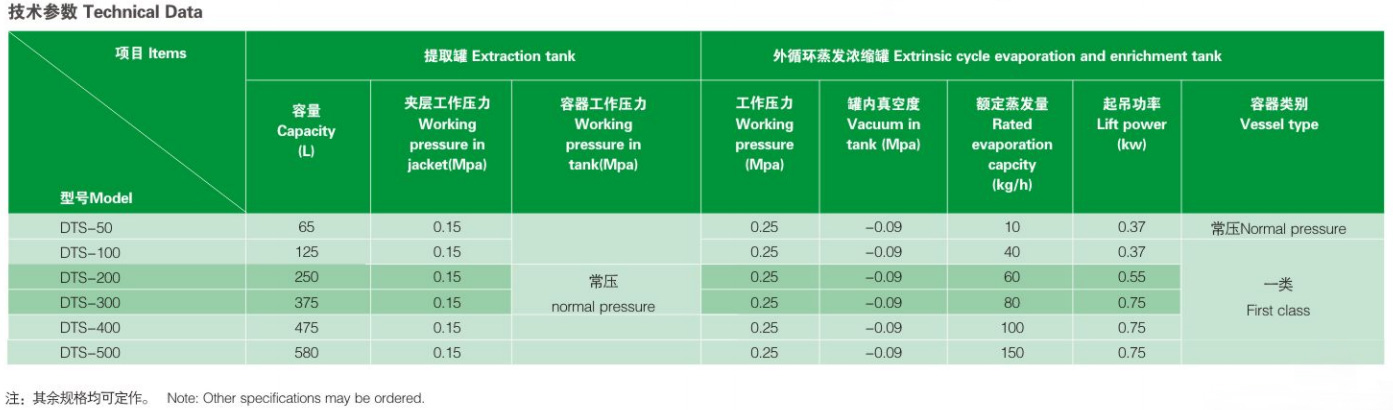 技术参数 Technical Data

| 项目 Items 型号Model | 提取罐 Extraction tank | | | 外循环蒸发浓缩罐 Extrinsic cycle evaporation and enrichment tank | | | | |
|---|---|---|---|---|---|---|---|---|
| | 容量 Capacity (L) | 夹层工作压力 Working pressure in jacket(Mpa) | 容器工作压力 Working pressure in tank(Mpa) | 工作压力 Working pressure (Mpa) | 罐内真空度 Vacuum in tank (Mpa) | 额定蒸发量 Rated evaporation capcity (kg/h) | 起吊功率 Lift power (kw) | 容器类别 Vessel type |
| DTS-50 | 65 | 0.15 | 常压 normal pressure | 0.25 | -0.09 | 10 | 0.37 | 常压Normal pressure |
| DTS-100 | 125 | 0.15 | | 0.25 | -0.09 | 40 | 0.37 | 一类 First class |
| DTS-200 | 250 | 0.15 | | 0.25 | -0.09 | 60 | 0.55 | |
| DTS-300 | 375 | 0.15 | | 0.25 | -0.09 | 80 | 0.75 | |
| DTS-400 | 475 | 0.15 | | 0.25 | -0.09 | 100 | 0.75 | |
| DTS-500 | 580 | 0.15 | | 0.25 | -0.09 | 150 | 0.75 | |

注：其余规格均可定作。 Note: Other specifications may be ordered.